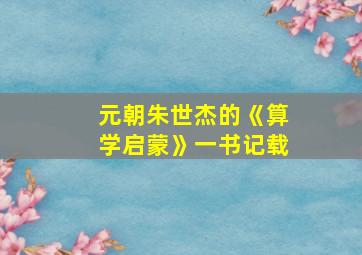 元朝朱世杰的《算学启蒙》一书记载